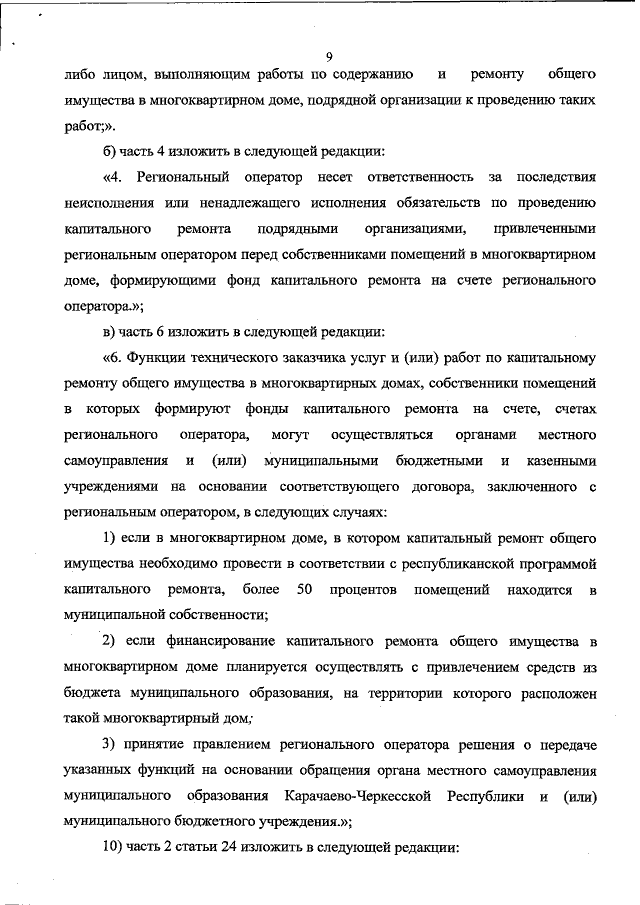 9

либо лицом, выполняющим работы по содержанию и ремонту общего имущества в многоквартирном доме, подрядной организации к проведению таких работ;».

б) часть 4 изложить в следующей редакции:

«4. Региональный оператор несет ответственность за последствия неисполнения или ненадлежащего исполнения обязательств по проведению капитального ремонта подрядными организациями, привлеченными региональным оператором перед собственниками помещений в многоквартирном доме, формирующими фонд капитального ремонта на счете регионального оператора.»;

в) часть 6 изложить в следующей редакции:

«6. Функции технического заказчика услуг и (или) работ по капитальному ремонту общего имущества в многоквартирных домах, собственники помещений в которых формируют фонды капитального ремонта на счете, счетах регионального оператора, могут осуществляться органами местного самоуправления и (или) муниципальными бюджетными и казенными учреждениями на основании соответствующего договора, заключенного с региональным оператором, в следующих случаях:

1) если в многоквартирном доме, в котором капитальный ремонт общего имущества необходимо провести в соответствии с республиканской программой капитального ремонта, более 50 процентов помещений находится в муниципальной собственности;

2) если финансирование капитального ремонта общего имущества в многоквартирном доме планируется осуществлять с привлечением средств из бюджета муниципального образования, на территории которого расположен такой многоквартирный дом;

3) принятие правлением регионального оператора решения о передаче указанных функций на основании обращения органа местного самоуправления муниципального образования Карачаево-Черкесской Республики и (или) муниципального бюджетного учреждения.»;

10) часть 2 статьи 24 изложить в следующей редакции: